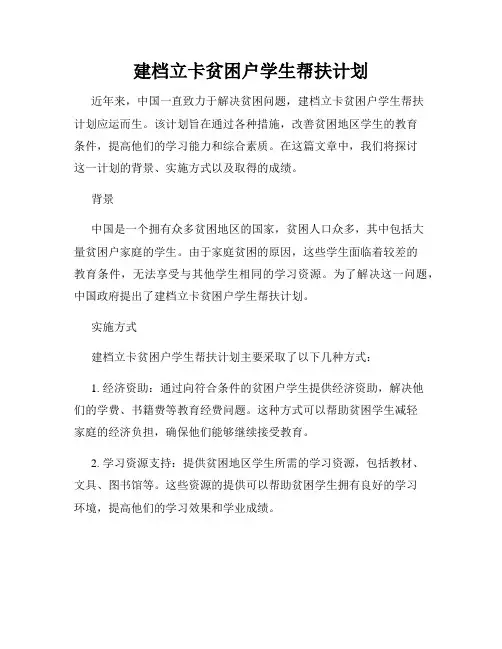 建档立卡贫困户学生帮扶计划

近年来，中国一直致力于解决贫困问题，建档立卡贫困户学生帮扶计划应运而生。该计划旨在通过各种措施，改善贫困地区学生的教育条件，提高他们的学习能力和综合素质。在这篇文章中，我们将探讨这一计划的背景、实施方式以及取得的成绩。

背景

中国是一个拥有众多贫困地区的国家，贫困人口众多，其中包括大量贫困户家庭的学生。由于家庭贫困的原因，这些学生面临着较差的教育条件，无法享受与其他学生相同的学习资源。为了解决这一问题，中国政府提出了建档立卡贫困户学生帮扶计划。

实施方式

建档立卡贫困户学生帮扶计划主要采取了以下几种方式：

1. 经济资助：通过向符合条件的贫困户学生提供经济资助，解决他们的学费、书籍费等教育经费问题。这种方式可以帮助贫困学生减轻家庭的经济负担，确保他们能够继续接受教育。

2. 学习资源支持：提供贫困地区学生所需的学习资源，包括教材、文具、图书馆等。这些资源的提供可以帮助贫困学生拥有良好的学习环境，提高他们的学习效果和学业成绩。